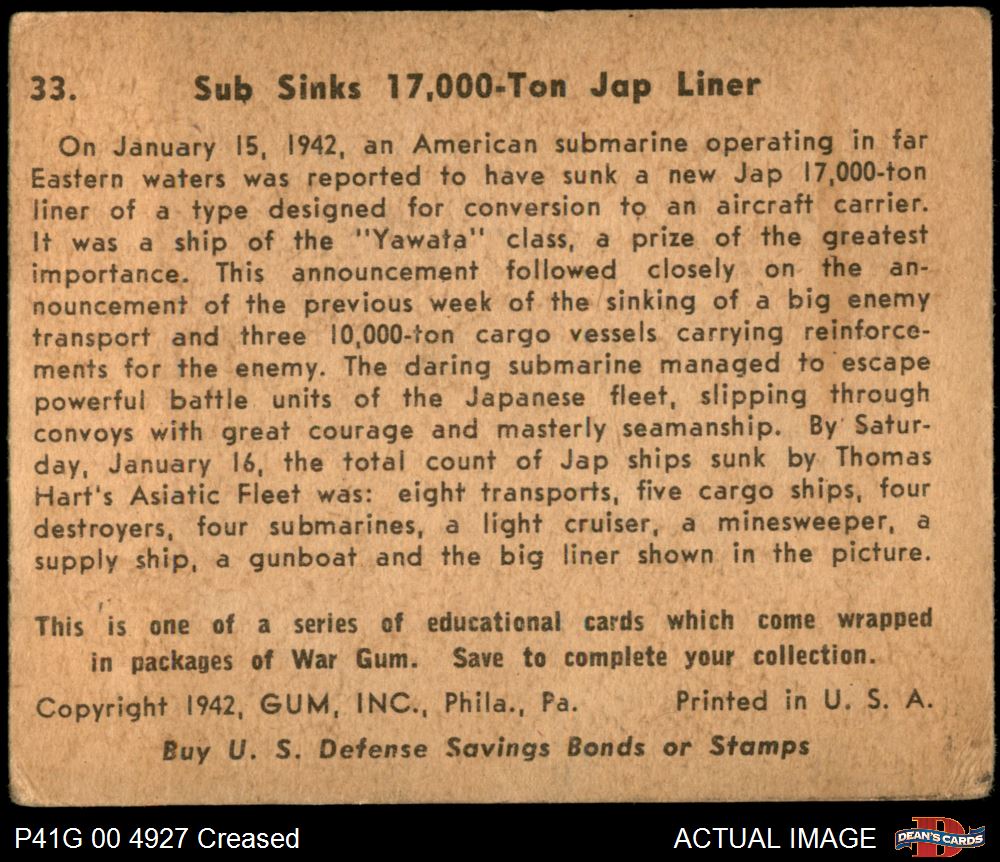 33. Sub Sinks 17,000-Ton Jap Liner

On January 15, 1942, an American submarine operating in far Eastern waters was reported to have sunk a new Jap 17,000-ton liner of a type designed for conversion to an aircraft carrier. It was a ship of the "Yawata" class, a prize of the greatest importance. This announcement followed closely on the announcement of the previous week of the sinking of a big enemy transport and three 10,000-ton cargo vessels carrying reinforcements for the enemy. The daring submarine managed to escape powerful battle units of the Japanese fleet, slipping through convoys with great courage and masterly seamanship. By Saturday, January 16, the total count of Jap ships sunk by Thomas Hart's Asiatic Fleet was: eight transports, five cargo ships, four destroyers, four submarines, a light cruiser, a minesweeper, a supply ship, a gunboat and the big liner shown in the picture.

This is one of a series of educational cards which come wrapped in packages of War Gum. Save to complete your collection.

Copyright 1942, GUM, INC., Phila., Pa. Printed in U. S. A.

Buy U. S. Defense Savings Bonds or Stamps

P41G 00 4927 Creased

ACTUAL IMAGE

DEAN'S CARDS